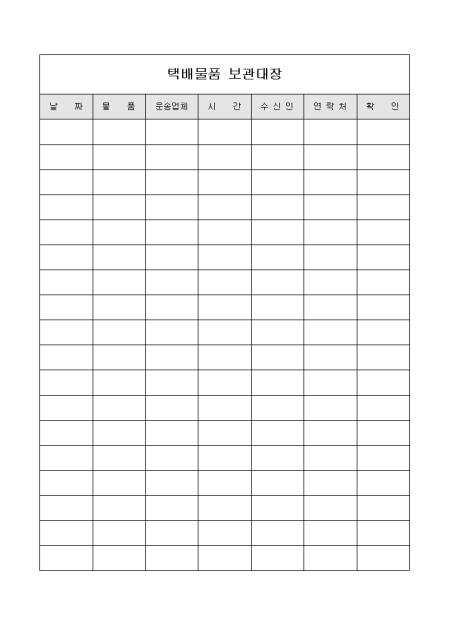 택배물품 보관대장

| 날 짜 | 물 품 | 운송업체 | 시 간 | 수 신 인 | 연 락 처 | 확 인 |
|---|---|---|---|---|---|---|
| | | | | | | |
| | | | | | | |
| | | | | | | |
| | | | | | | |
| | | | | | | |
| | | | | | | |
| | | | | | | |
| | | | | | | |
| | | | | | | |
| | | | | | | |
| | | | | | | |
| | | | | | | |
| | | | | | | |
| | | | | | | |
| | | | | | | |
| | | | | | | |
| | | | | | | |
| | | | | | | |